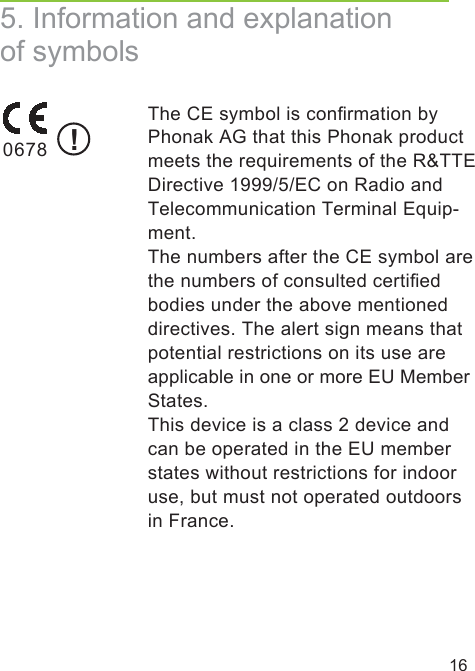 5. Information and explanation of symbols

CE
0678 !

The CE symbol is confirmation by Phonak AG that this Phonak product meets the requirements of the R&TTE Directive 1999/5/EC on Radio and Telecommunication Terminal Equipment.
The numbers after the CE symbol are the numbers of consulted certified bodies under the above mentioned directives. The alert sign means that potential restrictions on its use are applicable in one or more EU Member States.
This device is a class 2 device and can be operated in the EU member states without restrictions for indoor use, but must not operated outdoors in France.

16